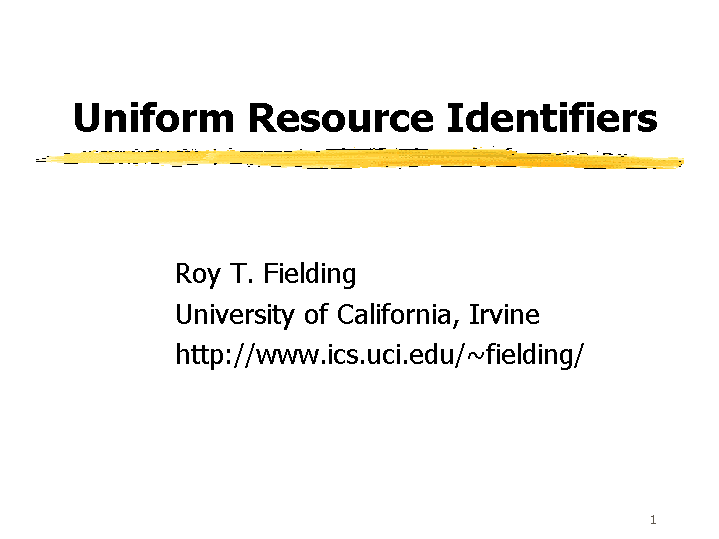 Uniform Resource Identifiers

Roy T. Fielding
University of California, Irvine
http://www.ics.uci.edu/~fielding/

1